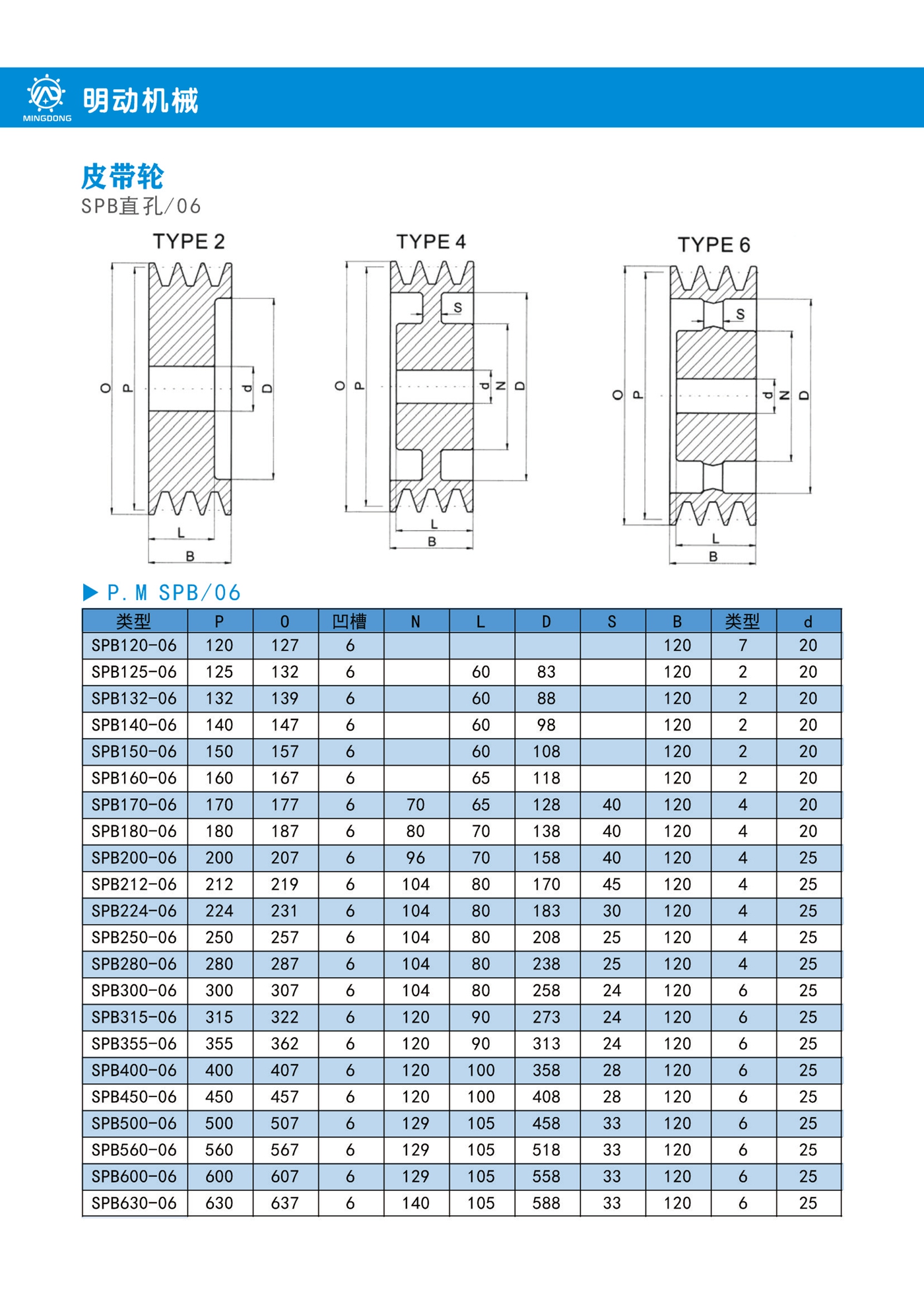 MINGDONG 明动机械

皮带轮
SPB直孔/06

TYPE 2
O
P
d
D
L
B

TYPE 4
S
O
P
d
N
D
L
B

TYPE 6
S
O
P
d
N
D
L
B

▶ P.M SPB/06

| 类型 | P | O | 凹槽 | N | L | D | S | B | 类型 | d |
|---|---|---|---|---|---|---|---|---|---|---|
| SPB120-06 | 120 | 127 | 6 | | | | | 120 | 7 | 20 |
| SPB125-06 | 125 | 132 | 6 | | 60 | 83 | | 120 | 2 | 20 |
| SPB132-06 | 132 | 139 | 6 | | 60 | 88 | | 120 | 2 | 20 |
| SPB140-06 | 140 | 147 | 6 | | 60 | 98 | | 120 | 2 | 20 |
| SPB150-06 | 150 | 157 | 6 | | 60 | 108 | | 120 | 2 | 20 |
| SPB160-06 | 160 | 167 | 6 | | 65 | 118 | | 120 | 2 | 20 |
| SPB170-06 | 170 | 177 | 6 | 70 | 65 | 128 | 40 | 120 | 4 | 20 |
| SPB180-06 | 180 | 187 | 6 | 80 | 70 | 138 | 40 | 120 | 4 | 20 |
| SPB200-06 | 200 | 207 | 6 | 96 | 70 | 158 | 40 | 120 | 4 | 25 |
| SPB212-06 | 212 | 219 | 6 | 104 | 80 | 170 | 45 | 120 | 4 | 25 |
| SPB224-06 | 224 | 231 | 6 | 104 | 80 | 183 | 30 | 120 | 4 | 25 |
| SPB250-06 | 250 | 257 | 6 | 104 | 80 | 208 | 25 | 120 | 4 | 25 |
| SPB280-06 | 280 | 287 | 6 | 104 | 80 | 238 | 25 | 120 | 4 | 25 |
| SPB300-06 | 300 | 307 | 6 | 104 | 80 | 258 | 24 | 120 | 6 | 25 |
| SPB315-06 | 315 | 322 | 6 | 120 | 90 | 273 | 24 | 120 | 6 | 25 |
| SPB355-06 | 355 | 362 | 6 | 120 | 90 | 313 | 24 | 120 | 6 | 25 |
| SPB400-06 | 400 | 407 | 6 | 120 | 100 | 358 | 28 | 120 | 6 | 25 |
| SPB450-06 | 450 | 457 | 6 | 120 | 100 | 408 | 28 | 120 | 6 | 25 |
| SPB500-06 | 500 | 507 | 6 | 129 | 105 | 458 | 33 | 120 | 6 | 25 |
| SPB560-06 | 560 | 567 | 6 | 129 | 105 | 518 | 33 | 120 | 6 | 25 |
| SPB600-06 | 600 | 607 | 6 | 129 | 105 | 558 | 33 | 120 | 6 | 25 |
| SPB630-06 | 630 | 637 | 6 | 140 | 105 | 588 | 33 | 120 | 6 | 25 |